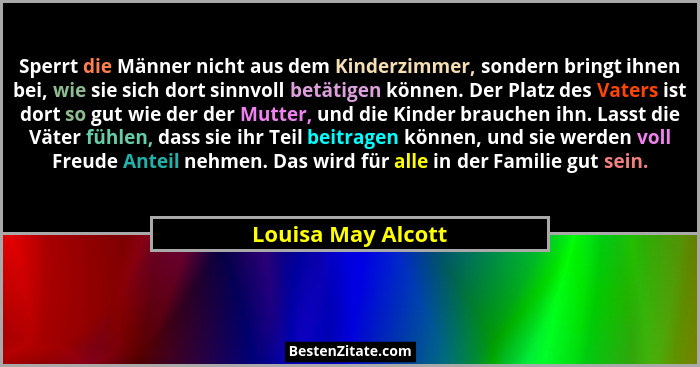 Sperrt die Männer nicht aus dem Kinderzimmer, sondern bringt ihnen bei, wie sie sich dort sinnvoll betätigen können. Der Platz des Vaters ist dort so gut wie der der Mutter, und die Kinder brauchen ihn. Lasst die Väter fühlen, dass sie ihr Teil beitragen können, und sie werden voll Freude Anteil nehmen. Das wird für alle in der Familie gut sein.

Louisa May Alcott

BestenZitate.com